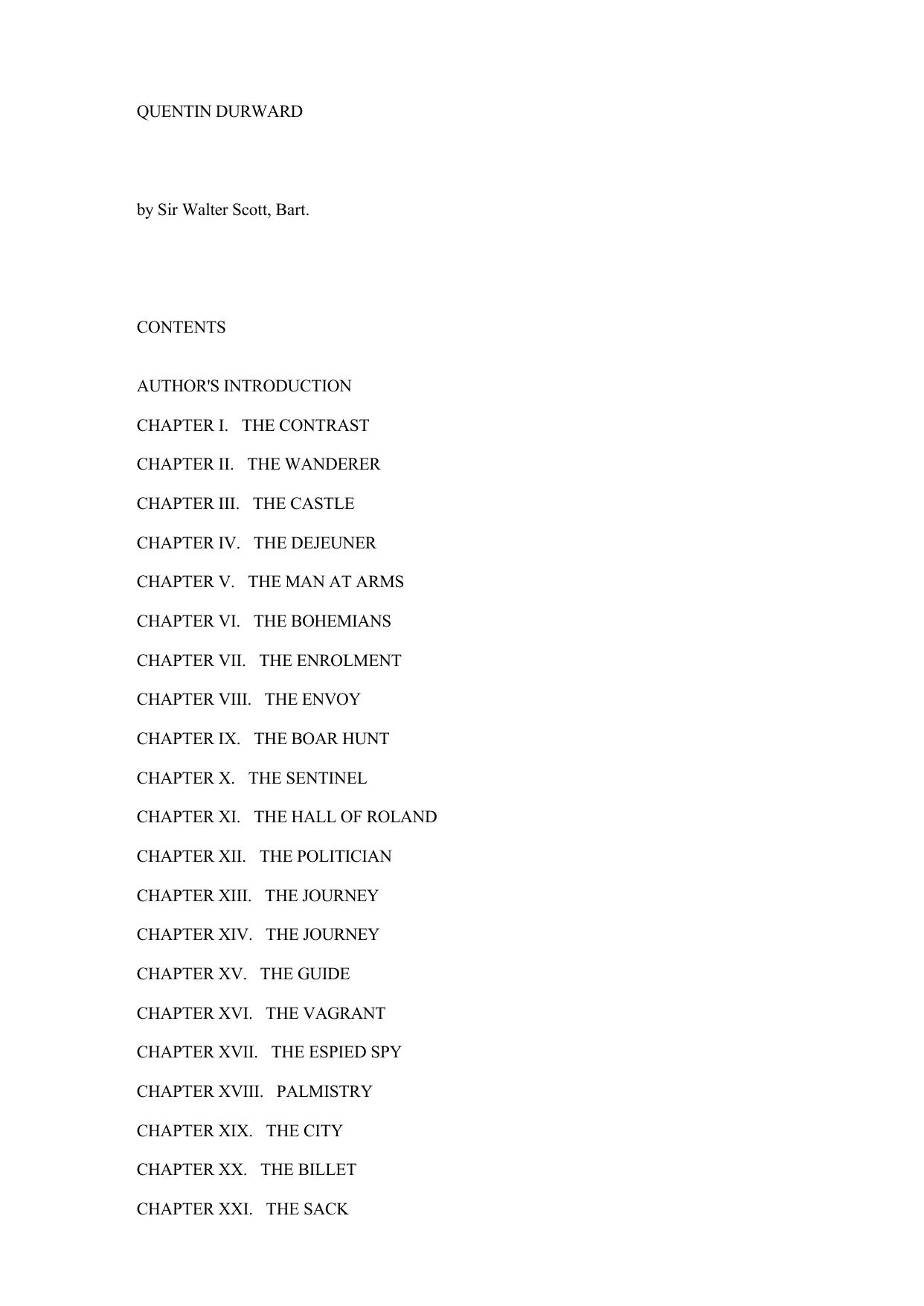 QUENTIN DURWARD

by Sir Walter Scott, Bart.

CONTENTS

AUTHOR'S INTRODUCTION

CHAPTER I. THE CONTRAST

CHAPTER II. THE WANDERER

CHAPTER III. THE CASTLE

CHAPTER IV. THE DEJEUNER

CHAPTER V. THE MAN AT ARMS

CHAPTER VI. THE BOHEMIANS

CHAPTER VII. THE ENROLMENT

CHAPTER VIII. THE ENVOY

CHAPTER IX. THE BOAR HUNT

CHAPTER X. THE SENTINEL

CHAPTER XI. THE HALL OF ROLAND

CHAPTER XII. THE POLITICIAN

CHAPTER XIII. THE JOURNEY

CHAPTER XIV. THE JOURNEY

CHAPTER XV. THE GUIDE

CHAPTER XVI. THE VAGRANT

CHAPTER XVII. THE ESPIED SPY

CHAPTER XVIII. PALMISTRY

CHAPTER XIX. THE CITY

CHAPTER XX. THE BILLET

CHAPTER XXI. THE SACK